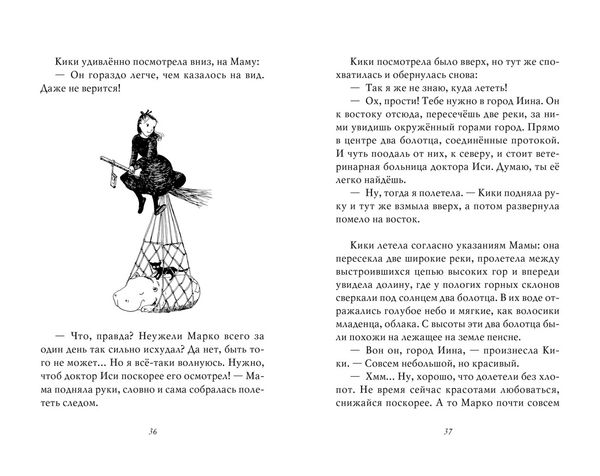 Кики удивлённо посмотрела вниз, на Маму:

— Он гораздо легче, чем казалось на вид. Даже не верится!

— Что, правда? Неужели Марко всего за один день так сильно исхудал? Да нет, быть того не может... Но я всё-таки волнуюсь. Нужно, чтоб доктор Иси поскорее его осмотрел! — Мама подняла руки, словно и сама собралась полететь следом.

36

Кики посмотрела было вверх, но тут же спохватилась и обернулась снова:

— Так я же не знаю, куда лететь!

— Ох, прости! Тебе нужно в город Иина. Он к востоку отсюда, пересечёшь две реки, за ними увидишь окружённый горами город. Прямо в центре два болотца, соединённые протокой. И чуть поодаль от них, к северу, и стоит ветеринарная больница доктора Иси. Думаю, ты её легко найдёшь.

— Ну, тогда я полетела. — Кики подняла руку и тут же взмыла вверх, а потом развернула помело на восток.

Кики летела согласно указаниям Мамы: она пересекла две широкие реки, пролетела между выстроившихся цепью высоких гор и впереди увидела долину, где у пологих горных склонов сверкали под солнцем два болотца. В их воде отражались голубое небо и мягкие, как волосики младенца, облака. С высоты эти два болотца были похожи на лежащее на земле пенсне.

— Вон он, город Иина, — произнесла Кики. — Совсем небольшой, но красивый.

— Хмм... Ну, хорошо, что долетели без хлопот. Не время сейчас красотами любоваться, снижайся поскорее. А то Марко почти совсем

37